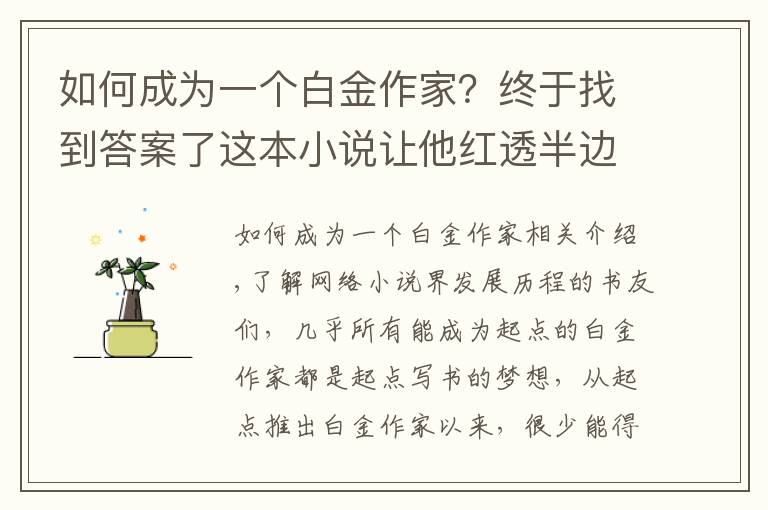 如何成为一个白金作家？终于找到答案了这本小说让他红透半边

如何成为一个白金作家相关介绍，了解网络小说界发展历程的书友们，几乎所有能成为起点的白金作家都是起点写书的梦想，从起点推出白金作家以来，很少能得